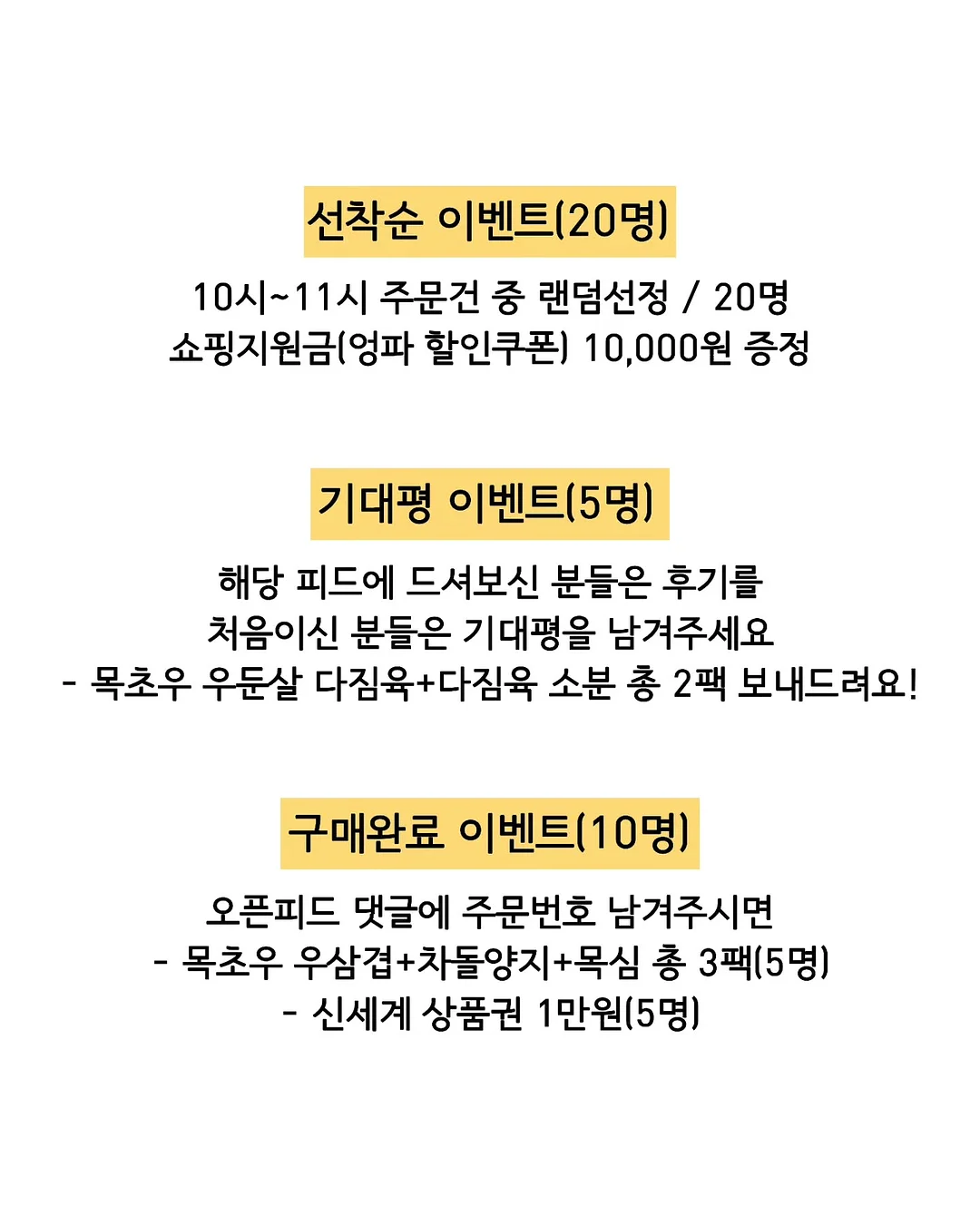 선착순 이벤트(20명)

10시~11시 주문건 중 랜덤선정 / 20명
쇼핑지원금(엉파 할인쿠폰) 10,000원 증정

기대평 이벤트(5명)

해당 피드에 드셔보신 분들은 후기를
처음이신 분들은 기대평을 남겨주세요
- 목초우 우둔살 다짐육+다짐육 소분 총 2팩 보내드려요!

구매완료 이벤트(10명)

오픈피드 댓글에 주문번호 남겨주시면
- 목초우 우삼겹+차돌양지+목심 총 3팩(5명)
- 신세계 상품권 1만원(5명)